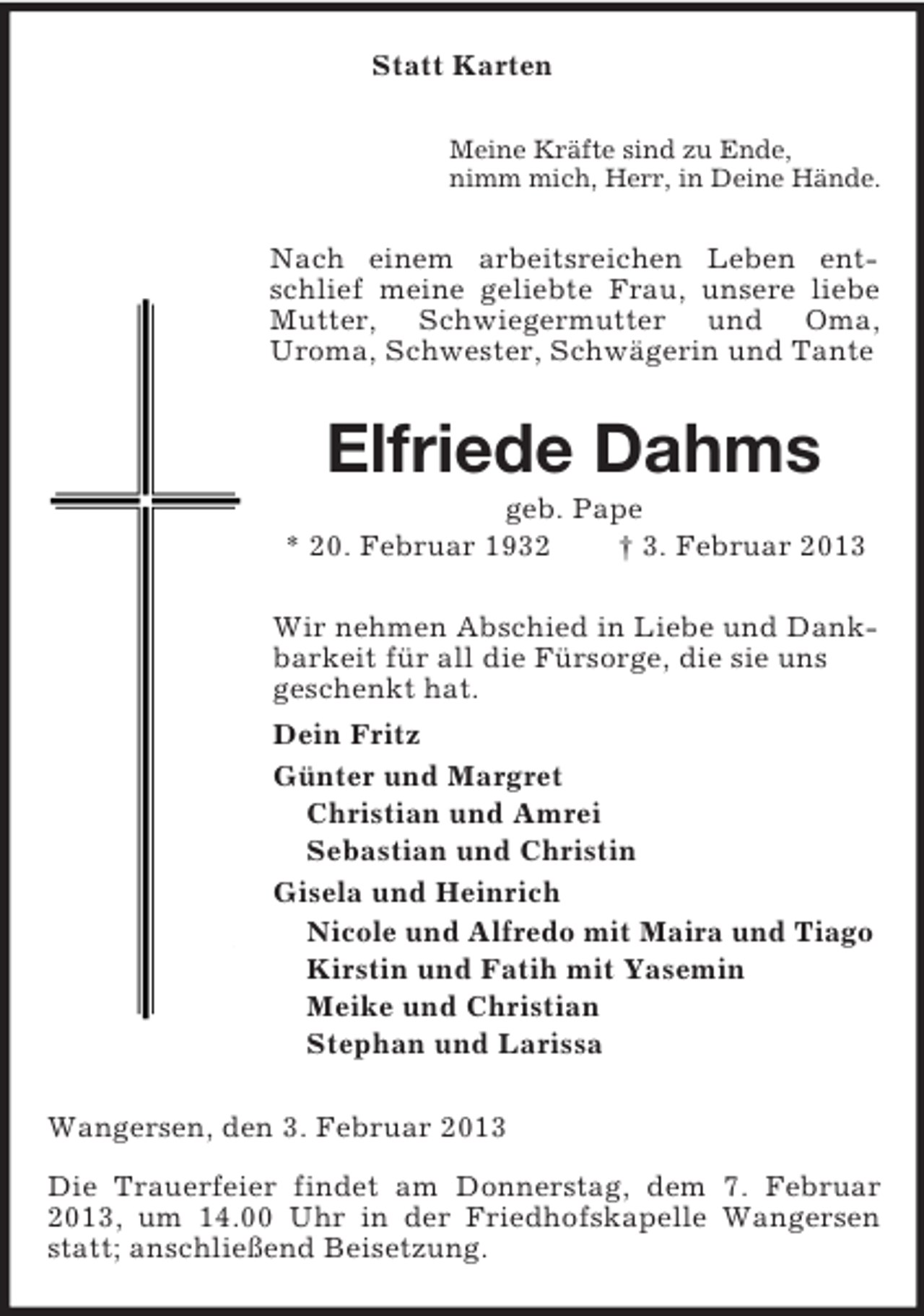 Statt Karten

Meine Kräfte sind zu Ende,
nimm mich, Herr, in Deine Hände.

Nach einem arbeitsreichen Leben entschlief meine geliebte Frau, unsere liebe Mutter, Schwiegermutter und Oma, Uroma, Schwester, Schwägerin und Tante

Elfriede Dahms

geb. Pape

* 20. Februar 1932   † 3. Februar 2013

Wir nehmen Abschied in Liebe und Dankbarkeit für all die Fürsorge, die sie uns geschenkt hat.

Dein Fritz

Günter und Margret
Christian und Amrei
Sebastian und Christin

Gisela und Heinrich
Nicole und Alfredo mit Maira und Tiago
Kirstin und Fatih mit Yasemin
Meike und Christian
Stephan und Larissa

Wangersen, den 3. Februar 2013

Die Trauerfeier findet am Donnerstag, dem 7. Februar 2013, um 14.00 Uhr in der Friedhofskapelle Wangersen statt; anschließend Beisetzung.